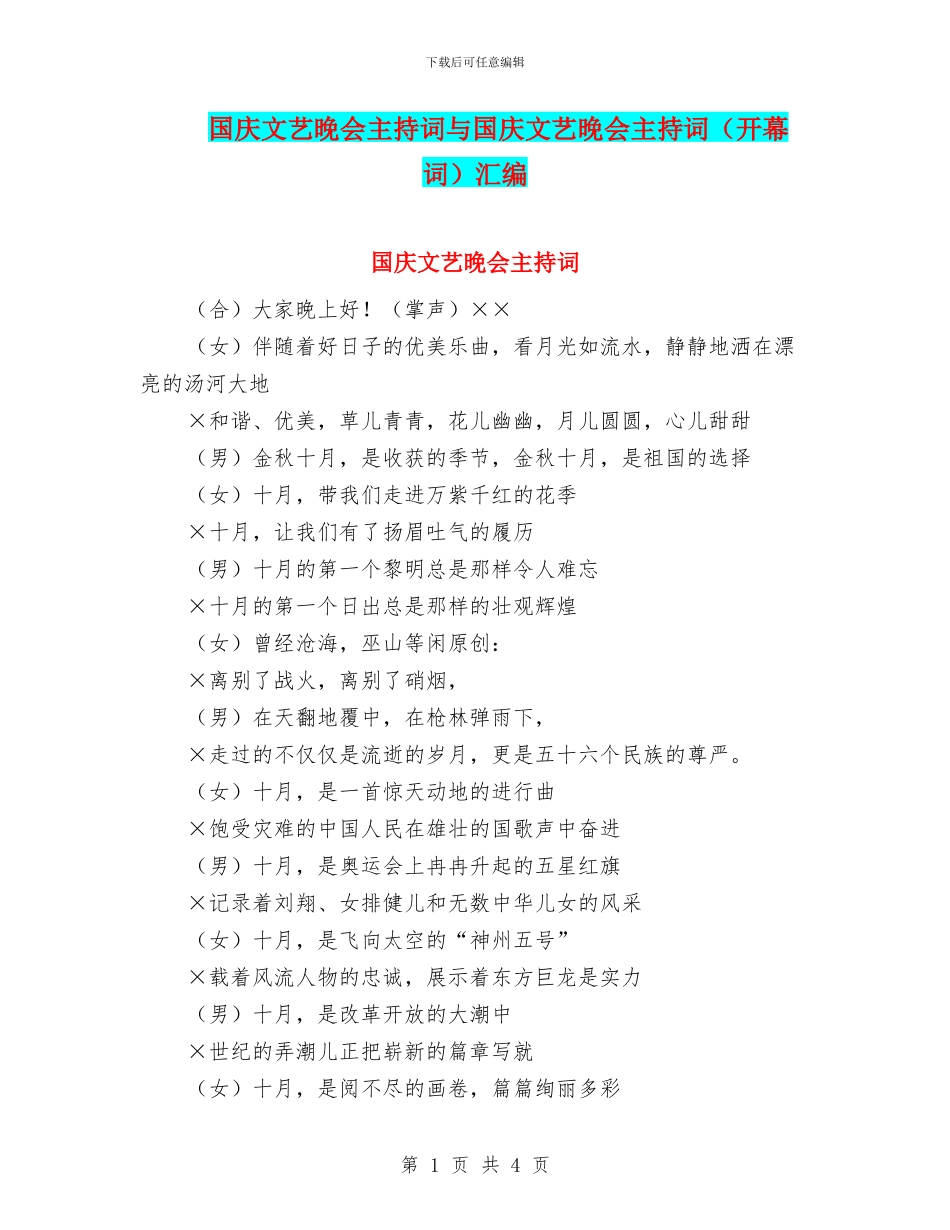 下载后可任意编辑

国庆文艺晚会主持词与国庆文艺晚会主持词（开幕词）汇编

国庆文艺晚会主持词

（合）大家晚上好！（掌声）××

（女）伴随着好日子的优美乐曲，看月光如流水，静静地洒在漂亮的汤河大地

×和谐、优美，草儿青青，花儿幽幽，月儿圆圆，心儿甜甜

（男）金秋十月，是收获的季节，金秋十月，是祖国的选择

（女）十月，带我们走进万紫千红的花季

×十月，让我们有了扬眉吐气的履历

（男）十月的第一个黎明总是那样令人难忘

×十月的第一个日出总是那样的壮观辉煌

（女）曾经沧海，巫山等闲原创：

×离别了战火，离别了硝烟，

（男）在天翻地覆中，在枪林弹雨下，

×走过的不仅仅是流逝的岁月，更是五十六个民族的尊严。

（女）十月，是一首惊天动地的进行曲

×饱受灾难的中国人民在雄壮的国歌声中奋进

（男）十月，是奥运会上冉冉升起的五星红旗

×记录着刘翔、女排健儿和无数中华儿女的风采

（女）十月，是飞向太空的“神州五号”

×载着风流人物的忠诚，展示着东方巨龙是实力

（男）十月，是改革开放的大潮中

×世纪的弄潮儿正把崭新的篇章写就

（女）十月，是阅不尽的画卷，篇篇绚丽多彩

第 1 页 共 4 页